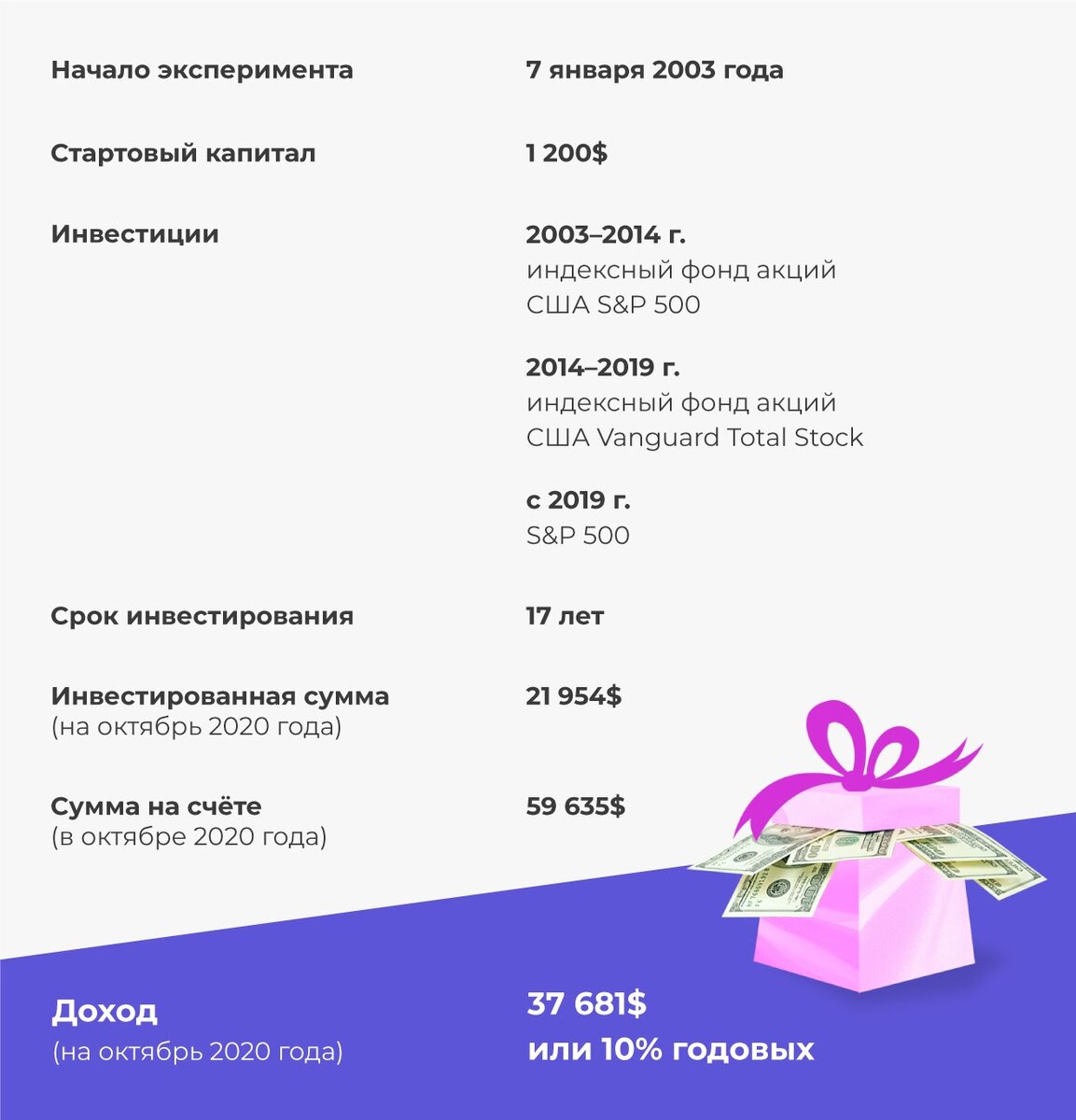 Начало эксперимента
7 января 2003 года

Стартовый капитал
1 200$

Инвестиции
2003–2014 г.
индексный фонд акций США S&P 500

2014–2019 г.
индексный фонд акций США Vanguard Total Stock

с 2019 г.
S&P 500

Срок инвестирования
17 лет

Инвестированная сумма
(на октябрь 2020 года)
21 954$

Сумма на счёте
(в октябре 2020 года)
59 635$

Доход
(на октябрь 2020 года)
37 681$
или 10% годовых